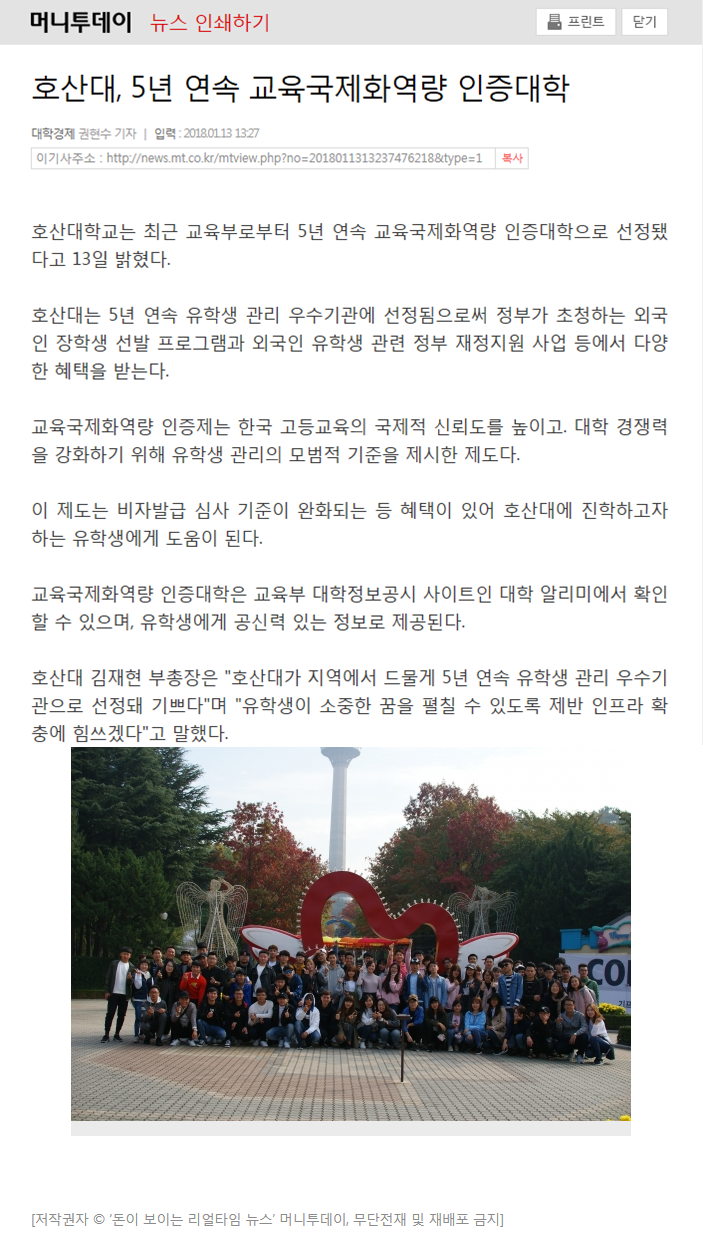 머니투데이 뉴스 인쇄하기

프린트 닫기

호산대, 5년 연속 교육국제화역량 인증대학

대학경제 권현수 기자 | 입력 : 2018.01.13 13:27

이기사주소 : http://news.mt.co.kr/mtview.php?no=2018011313237476218&type=1 복사

호산대학교는 최근 교육부로부터 5년 연속 교육국제화역량 인증대학으로 선정됐다고 13일 밝혔다.

호산대는 5년 연속 유학생 관리 우수기관에 선정됨으로써 정부가 초청하는 외국인 장학생 선발 프로그램과 외국인 유학생 관련 정부 재정지원 사업 등에서 다양한 혜택을 받는다.

교육국제화역량 인증제는 한국 고등교육의 국제적 신뢰도를 높이고. 대학 경쟁력을 강화하기 위해 유학생 관리의 모범적 기준을 제시한 제도다.

이 제도는 비자발급 심사 기준이 완화되는 등 혜택이 있어 호산대에 진학하고자 하는 유학생에게 도움이 된다.

교육국제화역량 인증대학은 교육부 대학정보공시 사이트인 대학 알리미에서 확인할 수 있으며, 유학생에게 공신력 있는 정보로 제공된다.

호산대 김재현 부총장은 "호산대가 지역에서 드물게 5년 연속 유학생 관리 우수기관으로 선정돼 기쁘다"며 "유학생이 소중한 꿈을 펼칠 수 있도록 제반 인프라 확충에 힘쓰겠다"고 말했다.

[저작권자 © '돈이 보이는 리얼타임 뉴스' 머니투데이, 무단전재 및 재배포 금지]